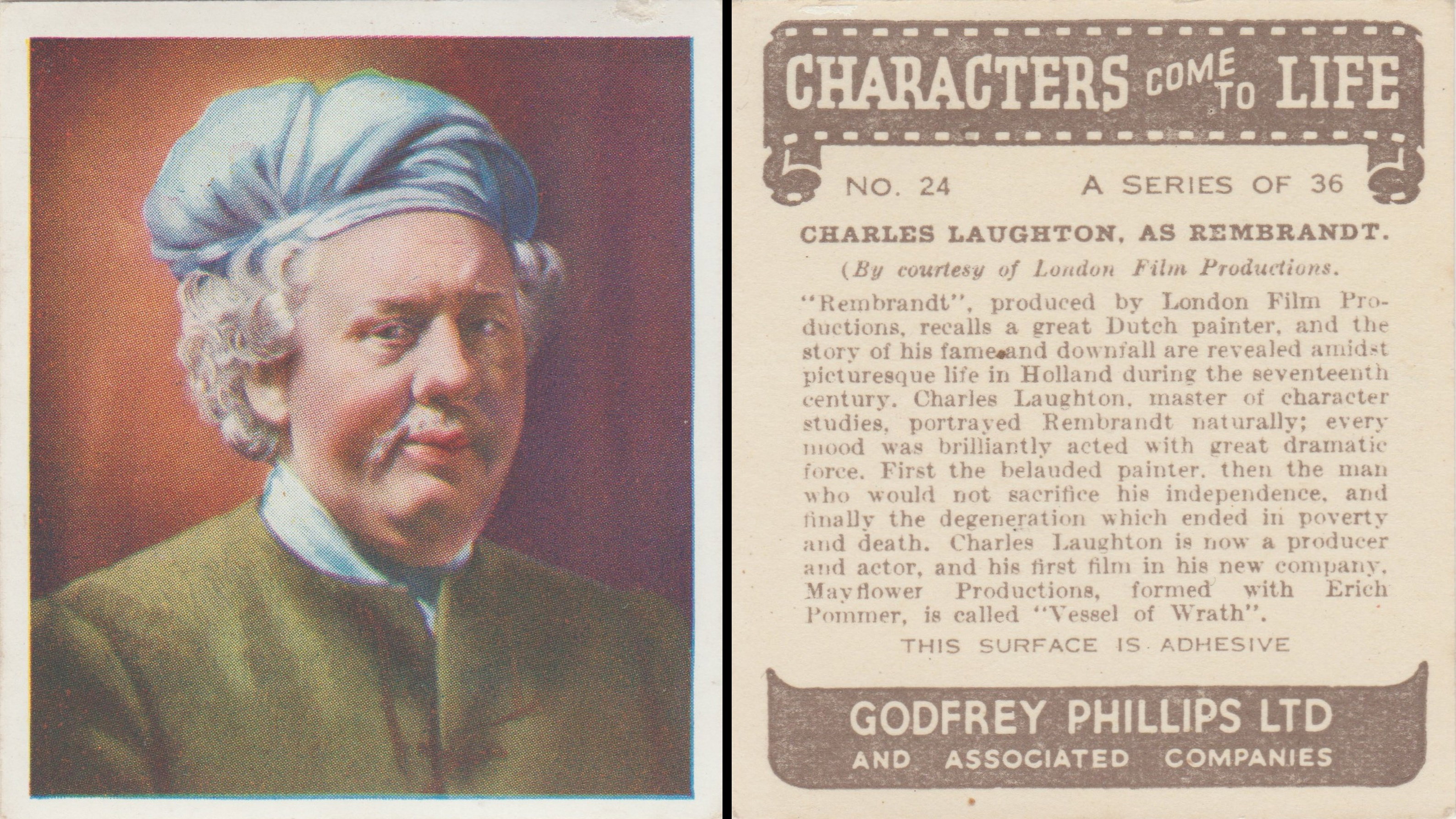 CHARACTERS COME TO LIFE

NO. 24 A SERIES OF 36

CHARLES LAUGHTON, AS REMBRANDT.

(By courtesy of London Film Productions.

"Rembrandt", produced by London Film Productions, recalls a great Dutch painter, and the story of his fame and downfall are revealed amidst picturesque life in Holland during the seventeenth century. Charles Laughton, master of character studies, portrayed Rembrandt naturally; every mood was brilliantly acted with great dramatic force. First the belauded painter, then the man who would not sacrifice his independence, and finally the degeneration which ended in poverty and death. Charles Laughton is now a producer and actor, and his first film in his new company, Mayflower Productions, formed with Erich Pommer, is called "Vessel of Wrath".

THIS SURFACE IS ADHESIVE

GODFREY PHILLIPS LTD
AND ASSOCIATED COMPANIES